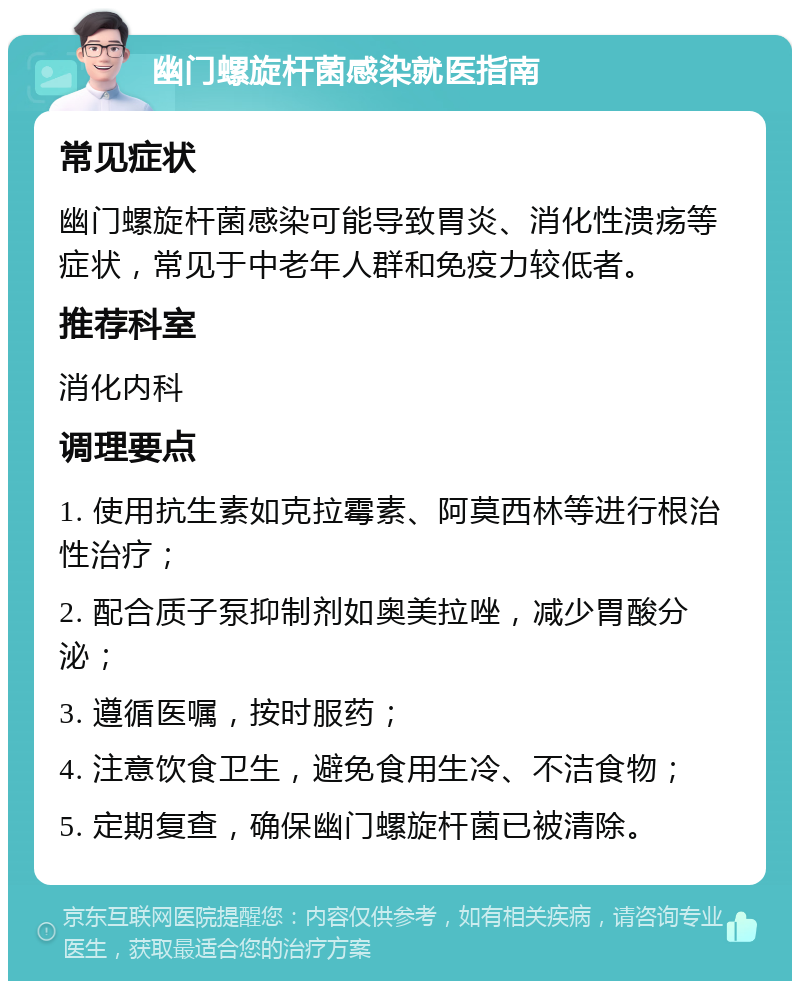 幽门螺旋杆菌感染就医指南

常见症状

幽门螺旋杆菌感染可能导致胃炎、消化性溃疡等症状，常见于中老年人群和免疫力较低者。

推荐科室

消化内科

调理要点

1. 使用抗生素如克拉霉素、阿莫西林等进行根治性治疗；

2. 配合质子泵抑制剂如奥美拉唑，减少胃酸分泌；

3. 遵循医嘱，按时服药；

4. 注意饮食卫生，避免食用生冷、不洁食物；

5. 定期复查，确保幽门螺旋杆菌已被清除。

京东互联网医院提醒您：内容仅供参考，如有相关疾病，请咨询专业医生，获取最适合您的治疗方案